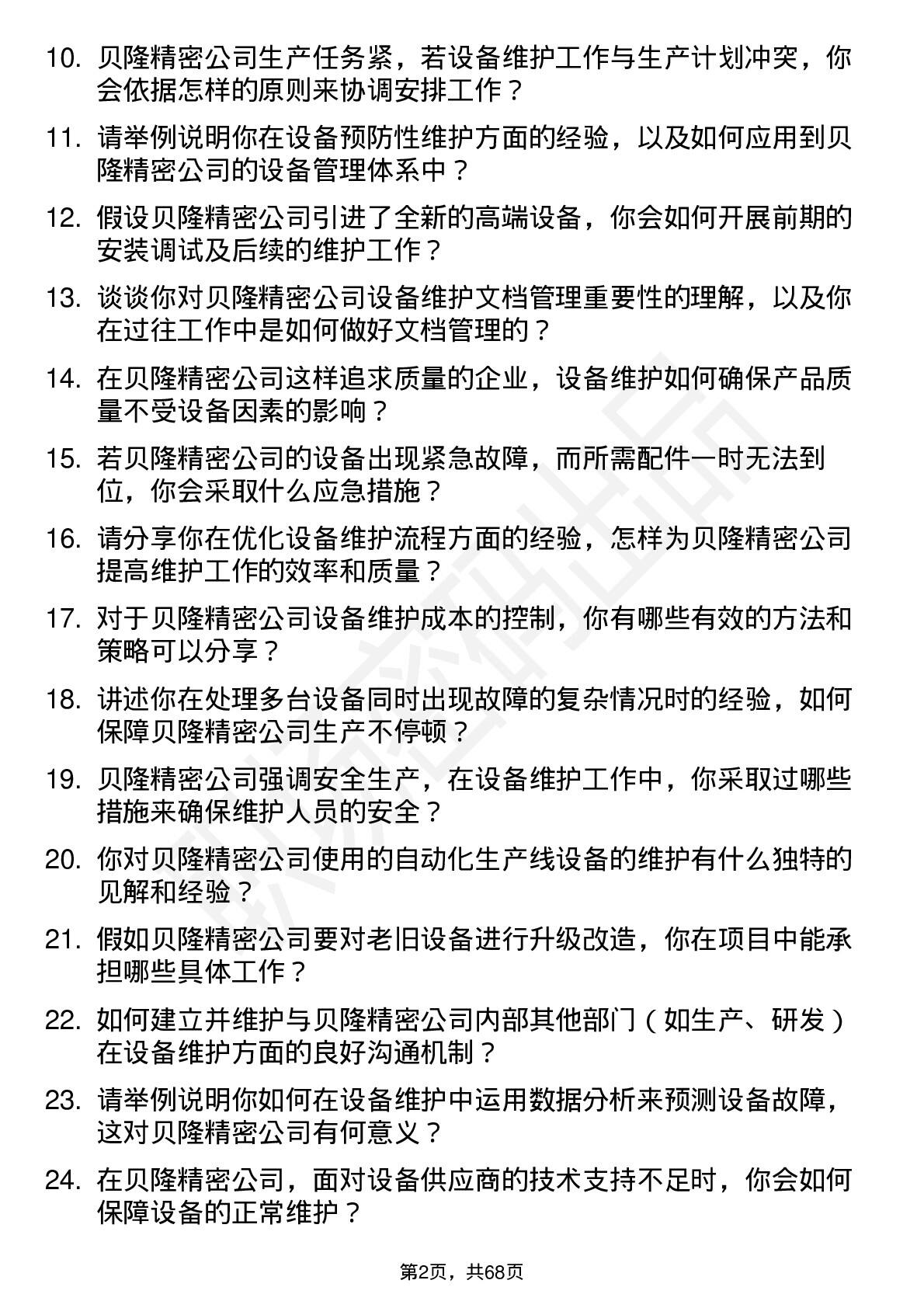 10. 贝隆精密公司生产任务紧，若设备维护工作与生产计划冲突，你会依据怎样的原则来协调安排工作？

11. 请举例说明你在设备预防性维护方面的经验，以及如何应用到贝隆精密公司的设备管理体系中？

12. 假设贝隆精密公司引进了全新的高端设备，你会如何开展前期的安装调试及后续的维护工作？

13. 谈谈你对贝隆精密公司设备维护文档管理重要性的理解，以及你在过往工作中是如何做好文档管理的？

14. 在贝隆精密公司这样追求质量的企业，设备维护如何确保产品质量不受设备因素的影响？

15. 若贝隆精密公司的设备出现紧急故障，而所需配件一时无法到位，你会采取什么应急措施？

16. 请分享你在优化设备维护流程方面的经验，怎样为贝隆精密公司提高维护工作的效率和质量？

17. 对于贝隆精密公司设备维护成本的控制，你有哪些有效的方法和策略可以分享？

18. 讲述你在处理多台设备同时出现故障的复杂情况时的经验，如何保障贝隆精密公司生产不停顿？

19. 贝隆精密公司强调安全生产，在设备维护工作中，你采取过哪些措施来确保维护人员的安全？

20. 你对贝隆精密公司使用的自动化生产线设备的维护有什么独特的见解和经验？

21. 假如贝隆精密公司要对老旧设备进行升级改造，你在项目中能承担哪些具体工作？

22. 如何建立并维护与贝隆精密公司内部其他部门（如生产、研发）在设备维护方面的良好沟通机制？

23. 请举例说明你如何在设备维护中运用数据分析来预测设备故障，这对贝隆精密公司有何意义？

24. 在贝隆精密公司，面对设备供应商的技术支持不足时，你会如何保障设备的正常维护？

第2页，共68页